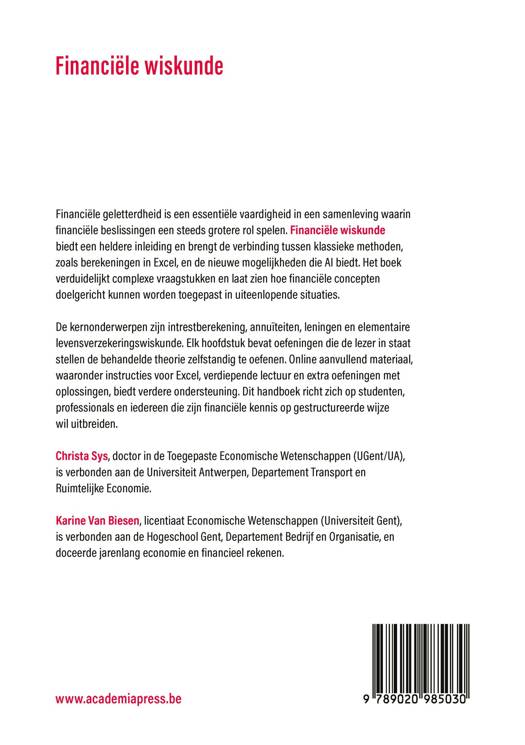 Financiële wiskunde

Financiële geletterdheid is een essentiële vaardigheid in een samenleving waarin financiële beslissingen een steeds grotere rol spelen. Financiële wiskunde biedt een heldere inleiding en brengt de verbinding tussen klassieke methoden, zoals berekeningen in Excel, en de nieuwe mogelijkheden die AI biedt. Het boek verduidelijkt complexe vraagstukken en laat zien hoe financiële concepten doelgericht kunnen worden toegepast in uiteenlopende situaties.

De kernonderwerpen zijn intrestberekening, annuïteiten, leningen en elementaire levensverzekeringswiskunde. Elk hoofdstuk bevat oefeningen die de lezer in staat stellen de behandelde theorie zelfstandig te oefenen. Online aanvullend materiaal, waaronder instructies voor Excel, verdiepende lectuur en extra oefeningen met oplossingen, biedt verdere ondersteuning. Dit handboek richt zich op studenten, professionals en iedereen die zijn financiële kennis op gestructureerde wijze wil uitbreiden.

Christa Sys, doctor in de Toegepaste Economische Wetenschappen (UGent/UA), is verbonden aan de Universiteit Antwerpen, Departement Transport en Ruimtelijke Economie.

Karine Van Biesen, licentiaat Economische Wetenschappen (Universiteit Gent), is verbonden aan de Hogeschool Gent, Departement Bedrijf en Organisatie, en doceerde jarenlang economie en financieel rekenen.

www.academiapress.be

9 789020 985030